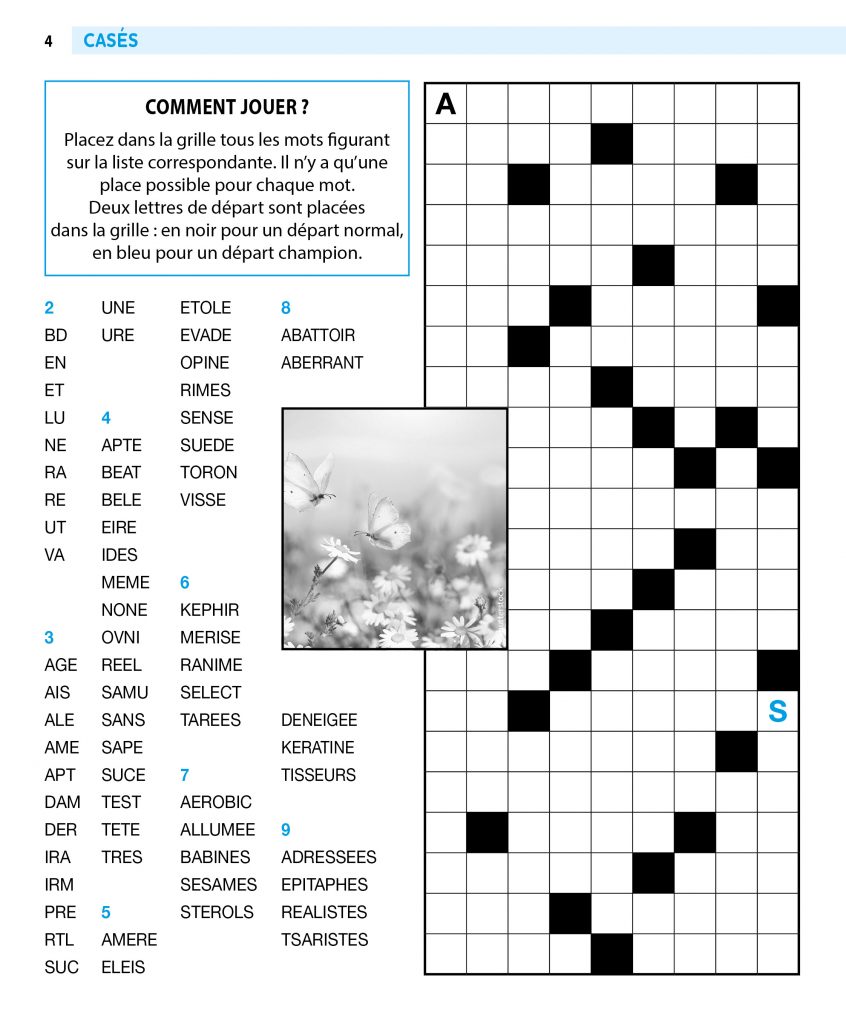 4 CASÉS

COMMENT JOUER ?
Placez dans la grille tous les mots figurant sur la liste correspondante. Il n'y a qu'une place possible pour chaque mot.
Deux lettres de départ sont placées dans la grille : en noir pour un départ normal, en bleu pour un départ champion.

2
BD
EN
ET
LU
NE
RA
RE
UT
VA

3
AGE
AIS
ALE
AME
APT
DAM
DER
IRA
IRM
PRE
RTL
SUC

UNE
URE

4
APTE
BEAT
BELE
EIRE
IDES
MEME
NONE
OVNI
REEL
SAMU
SANS
SAPE
SUCE
TEST
TETE
TRES

5
AMERE
ELEIS
ETOLE
EVADE
OPINE
RIMES
SENSE
SUEDE
TORON
VISSE

6
KEPHIR
MERISE
RANIME
SELECT
TAREES

7
AEROBIC
ALLUMEE
BABINES
SESAMES
STEROLS

8
ABATTOIR
ABERRANT
DENEIGEE
KERATINE
TISSEURS

9
ADRESSEES
EPITAPHES
REALISTES
TSARISTES

A
S